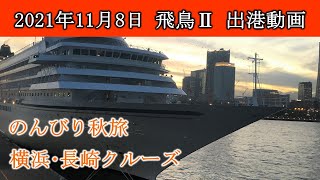 2021年11月8日　飛鳥Ⅱ　出港動画

のんびり秋旅

横浜・長崎クルーズ